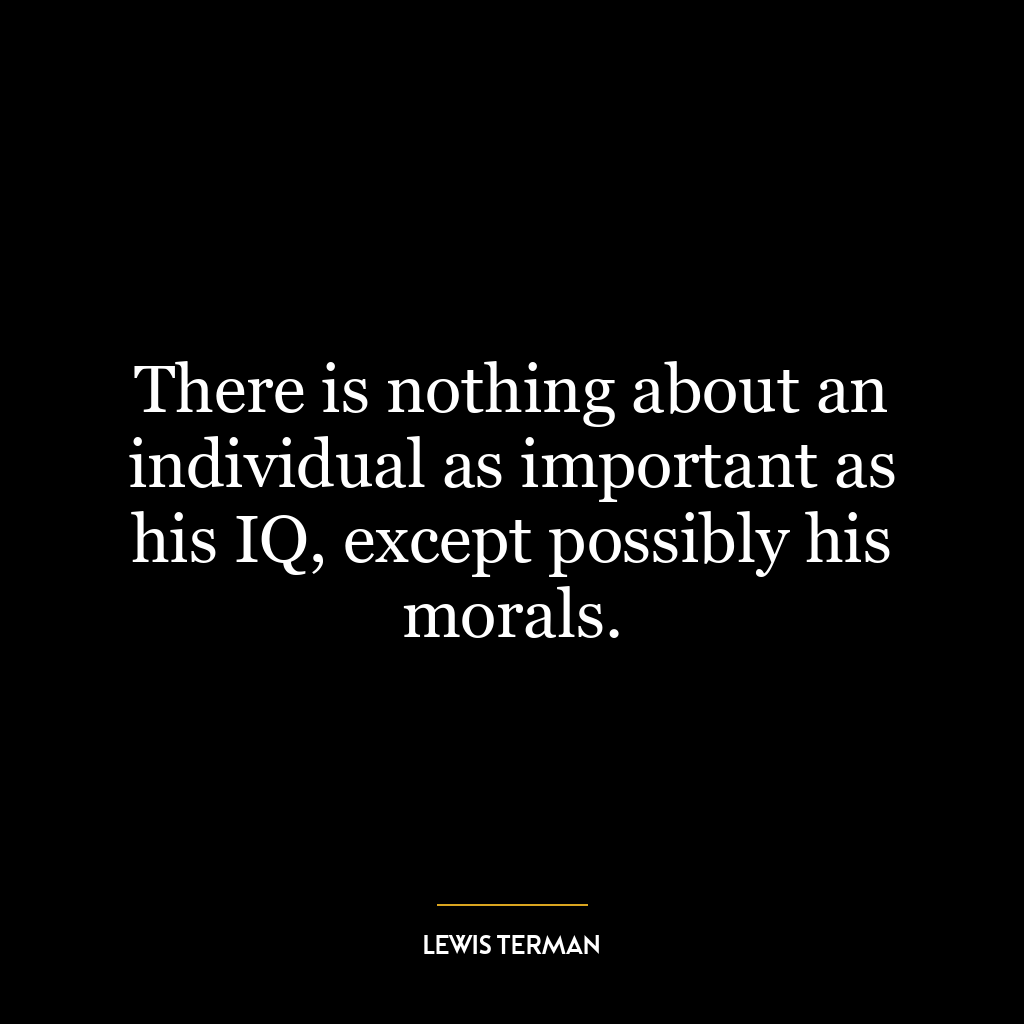 There is nothing about an individual as important as his IQ, except possibly his morals.

LEWIS TERMAN